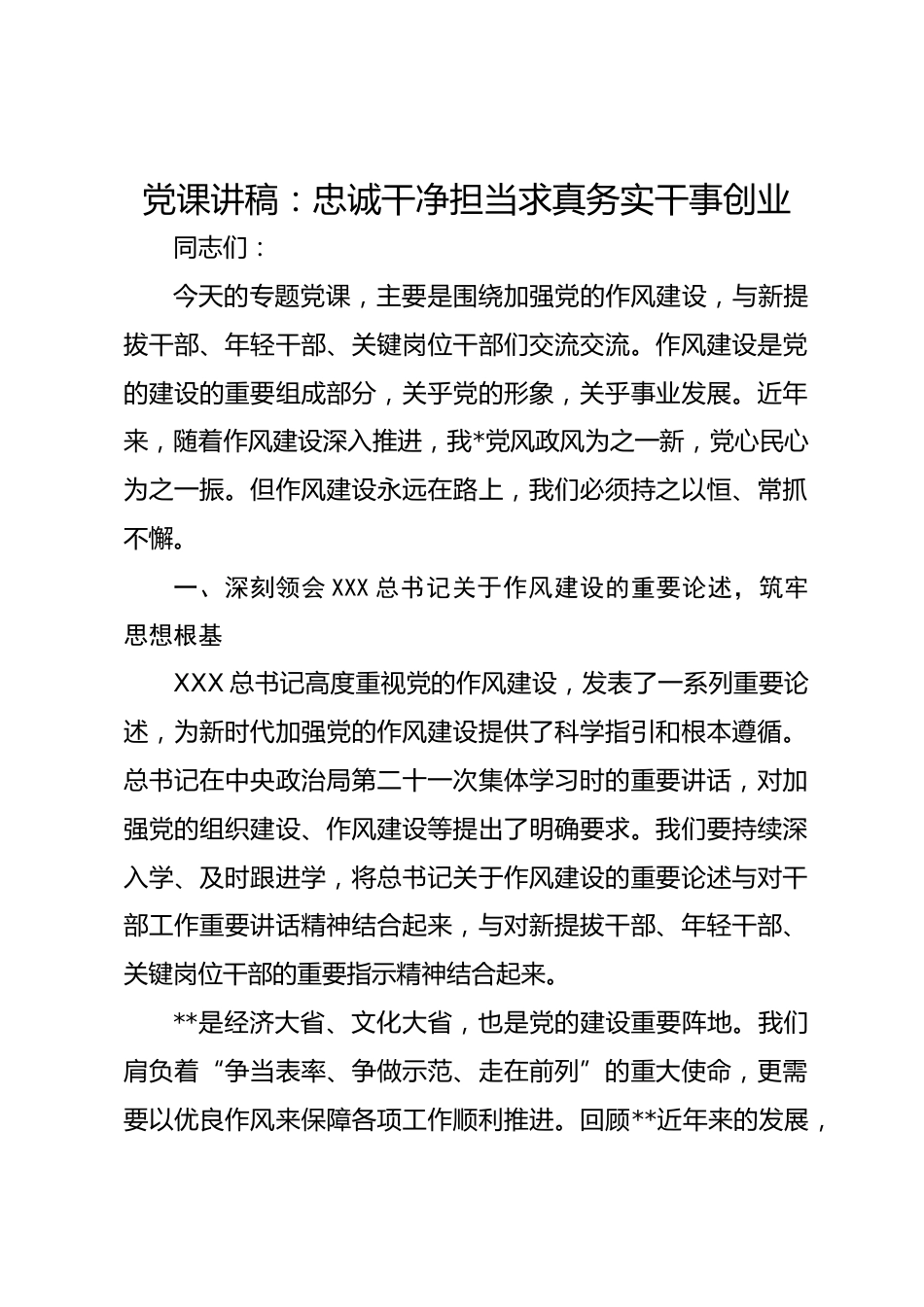 党课讲稿：忠诚干净担当求真务实干事创业

同志们：

今天的专题党课，主要是围绕加强党的作风建设，与新提拔干部、年轻干部、关键岗位干部们交流交流。作风建设是党的建设的重要组成部分，关乎党的形象，关乎事业发展。近年来，随着作风建设深入推进，我*党风政风为之一新，党心民心为之一振。但作风建设永远在路上，我们必须持之以恒、常抓不懈。

一、深刻领会 XXX 总书记关于作风建设的重要论述，筑牢思想根基

XXX 总书记高度重视党的作风建设，发表了一系列重要论述，为新时代加强党的作风建设提供了科学指引和根本遵循。总书记在中央政治局第二十一次集体学习时的重要讲话，对加强党的组织建设、作风建设等提出了明确要求。我们要持续深入学、及时跟进学，将总书记关于作风建设的重要论述与对干部工作重要讲话精神结合起来，与对新提拔干部、年轻干部、关键岗位干部的重要指示精神结合起来。

**是经济大省、文化大省，也是党的建设重要阵地。我们肩负着“争当表率、争做示范、走在前列”的重大使命，更需要以优良作风来保障各项工作顺利推进。回顾**近年来的发展，